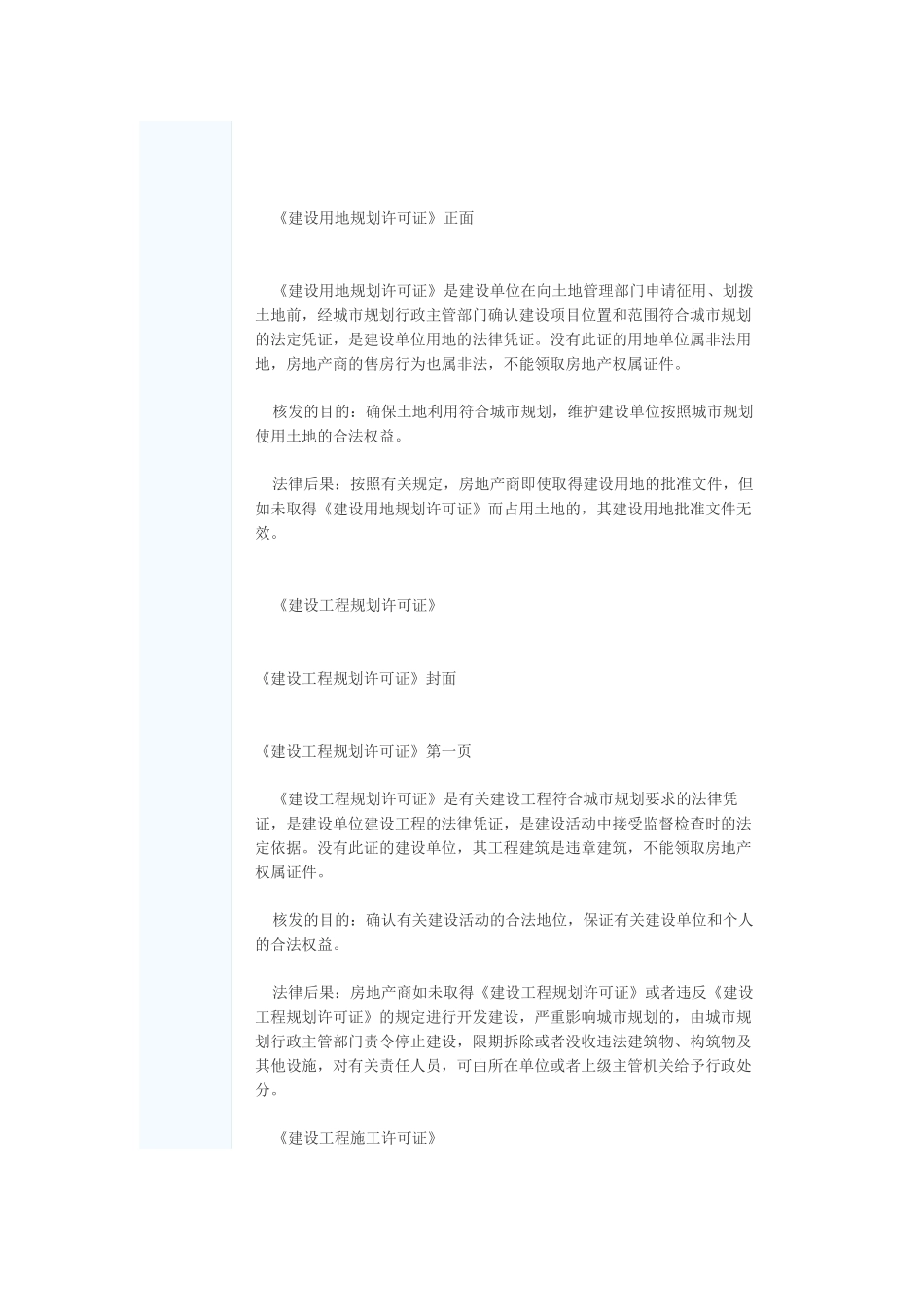 《建设用地规划许可证》正面

《建设用地规划许可证》是建设单位在向土地管理部门申请征用、划拨土地前，经城市规划行政主管部门确认建设项目位置和范围符合城市规划的法定凭证，是建设单位用地的法律凭证。没有此证的用地单位属非法用地，房地产商的售房行为也属非法，不能领取房地产权属证件。

核发的目的：确保土地利用符合城市规划，维护建设单位按照城市规划使用土地的合法权益。

法律后果：按照有关规定，房地产商即使取得建设用地的批准文件，但如未取得《建设用地规划许可证》而占用土地的，其建设用地批准文件无效。

《建设工程规划许可证》

《建设工程规划许可证》封面

《建设工程规划许可证》第一页

《建设工程规划许可证》是有关建设工程符合城市规划要求的法律凭证，是建设单位建设工程的法律凭证，是建设活动中接受监督检查时的法定依据。没有此证的建设单位，其工程建筑是违章建筑，不能领取房地产权属证件。

核发的目的：确认有关建设活动的合法地位，保证有关建设单位和个人的合法权益。

法律后果：房地产商如未取得《建设工程规划许可证》或者违反《建设工程规划许可证》的规定进行开发建设，严重影响城市规划的，由城市规划行政主管部门责令停止建设，限期拆除或者没收违法建筑物、构筑物及其他设施，对有关责任人员，可由所在单位或者上级主管机关给予行政处分。

《建设工程施工许可证》